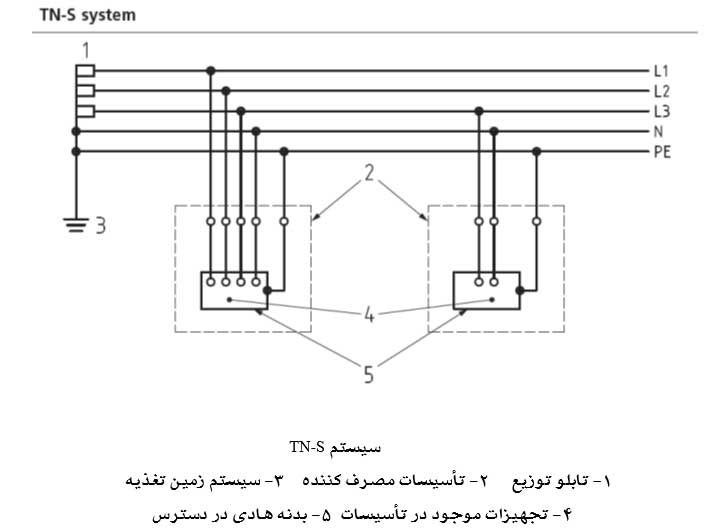 TN-S system

1
L1
L2
L3
N
PE
2
3
4
5

سیستم TN-S

۱- تابلو توزیع ۲- تأسیسات مصرف کننده ۳- سیستم زمین تغذیه

۴- تجهیزات موجود در تأسیسات ۵- بدنه هادی در دسترس